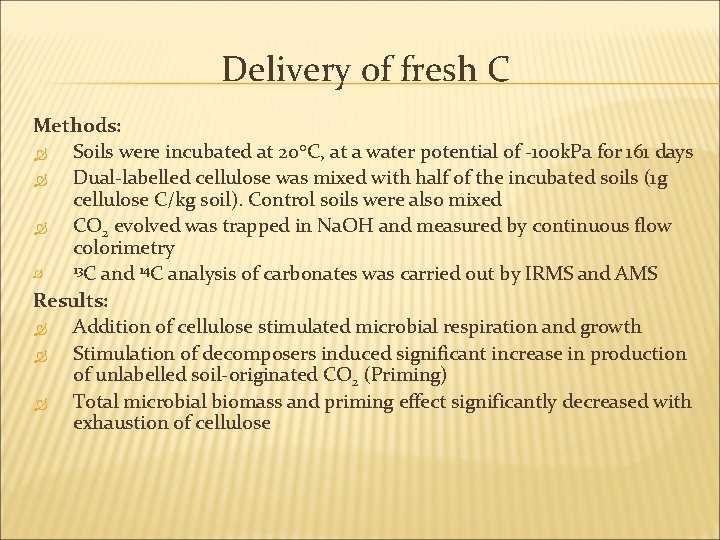 Delivery of fresh C

Methods:

Soils were incubated at 20°C, at a water potential of -100kPa for 161 days

Dual-labelled cellulose was mixed with half of the incubated soils (1g cellulose C/kg soil). Control soils were also mixed

$CO_2$ evolved was trapped in NaOH and measured by continuous flow colorimetry

$^{13}C$ and $^{14}C$ analysis of carbonates was carried out by IRMS and AMS

Results:

Addition of cellulose stimulated microbial respiration and growth

Stimulation of decomposers induced significant increase in production of unlabelled soil-originated $CO_2$ (Priming)

Total microbial biomass and priming effect significantly decreased with exhaustion of cellulose